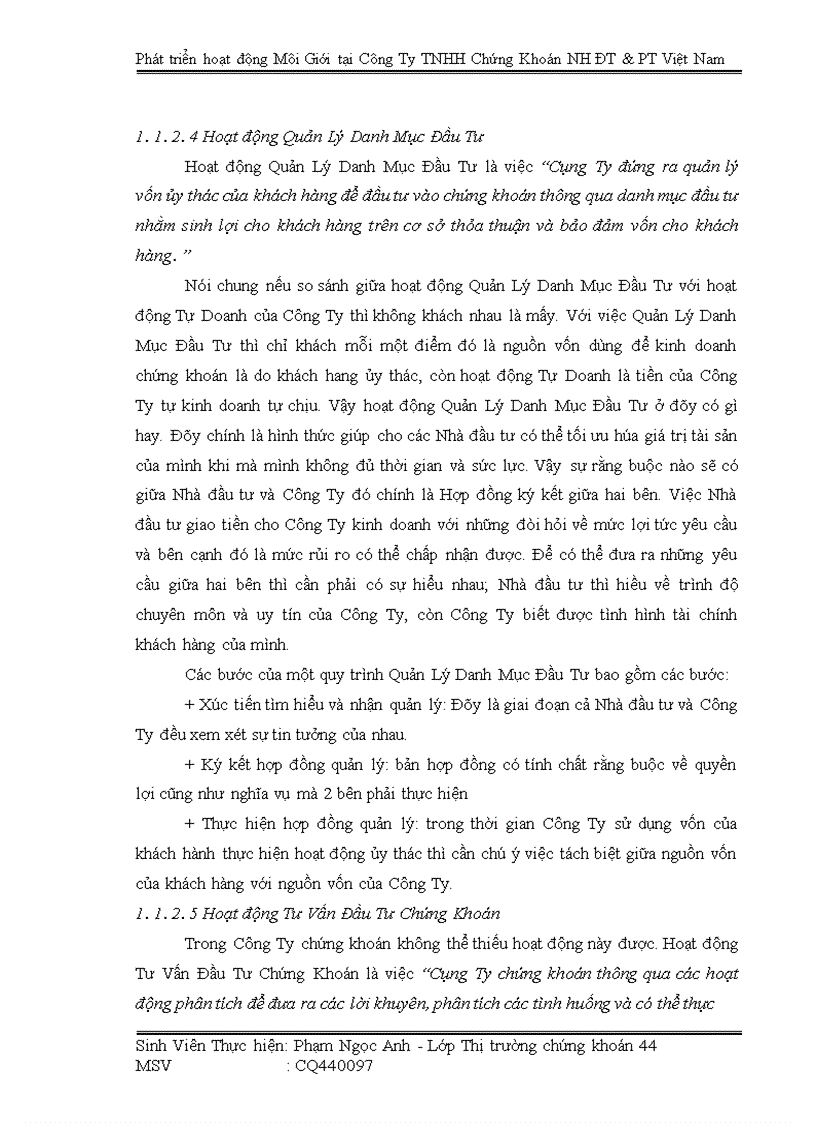 Phát triển hoạt động Môi Giới tại Công Ty TNHH Chứng Khoán NH ĐT & PT Việt Nam

1. 1. 2. 4 Hoạt động Quản Lý Danh Mục Đầu Tư

Hoạt động Quản Lý Danh Mục Đầu Tư là việc "Cụng Ty đứng ra quản lý vốn ủy thác của khách hàng để đầu tư vào chứng khoán thông qua danh mục đầu tư nhằm sinh lợi cho khách hàng trên cơ sở thỏa thuận và bảo đảm vốn cho khách hàng."

Nói chung nếu so sánh giữa hoạt động Quản Lý Danh Mục Đầu Tư với hoạt động Tự Doanh của Công Ty thì không khách nhau là mấy. Với việc Quản Lý Danh Mục Đầu Tư thì chỉ khách mỗi một điểm đó là nguồn vốn dùng để kinh doanh chứng khoán là do khách hang ủy thác, còn hoạt động Tự Doanh là tiền của Công Ty tự kinh doanh tự chịu. Vậy hoạt động Quản Lý Danh Mục Đầu Tư ở đõy có gì hay. Đõy chính là hình thức giúp cho các Nhà đầu tư có thể tối ưu húa giá trị tài sản của mình khi mà mình không đủ thời gian và sức lực. Vậy sự rằng buộc nào sẽ có giữa Nhà đầu tư và Công Ty đó chính là Hợp đồng ký kết giữa hai bên. Việc Nhà đầu tư giao tiền cho Công Ty kinh doanh với những đòi hỏi về mức lợi tức yêu cầu và bên cạnh đó là mức rủi ro có thể chấp nhận được. Để có thể đưa ra những yêu cầu giữa hai bên thì cần phải có sự hiểu nhau; Nhà đầu tư thì hiểu về trình độ chuyên môn và uy tín của Công Ty, còn Công Ty biết được tình hình tài chính khách hàng của mình.

Các bước của một quy trình Quản Lý Danh Mục Đầu Tư bao gồm các bước:

+ Xúc tiến tìm hiểu và nhận quản lý: Đõy là giai đoạn cả Nhà đầu tư và Công Ty đều xem xét sự tin tưởng của nhau.

+ Ký kết hợp đồng quản lý: bản hợp đồng có tính chất rằng buộc về quyền lợi cũng như nghĩa vụ mà 2 bên phải thực hiện

+ Thực hiện hợp đồng quản lý: trong thời gian Công Ty sử dụng vốn của khách hành thực hiện hoạt động ủy thác thì cần chú ý việc tách biệt giữa nguồn vốn của khách hàng với nguồn vốn của Công Ty.

1. 1. 2. 5 Hoạt động Tư Vấn Đầu Tư Chứng Khoán

Trong Công Ty chứng khoán không thể thiếu hoạt động này được. Hoạt động Tư Vấn Đầu Tư Chứng Khoán là việc "Cụng Ty chứng khoán thông qua các hoạt động phân tích để đưa ra các lời khuyên, phân tích các tình huống và có thể thực

Sinh Viên Thực hiện: Phạm Ngọc Anh - Lớp Thị trường chứng khoán 44
MSV : CQ440097